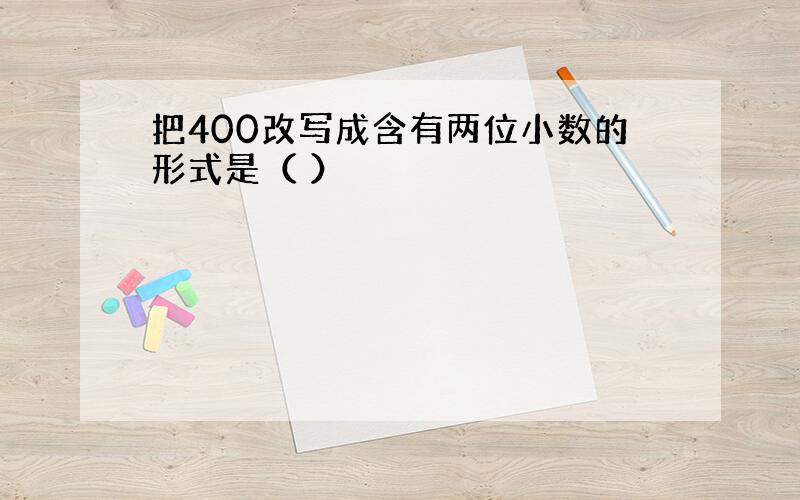 把400改写成含有两位小数的形式是（ ）